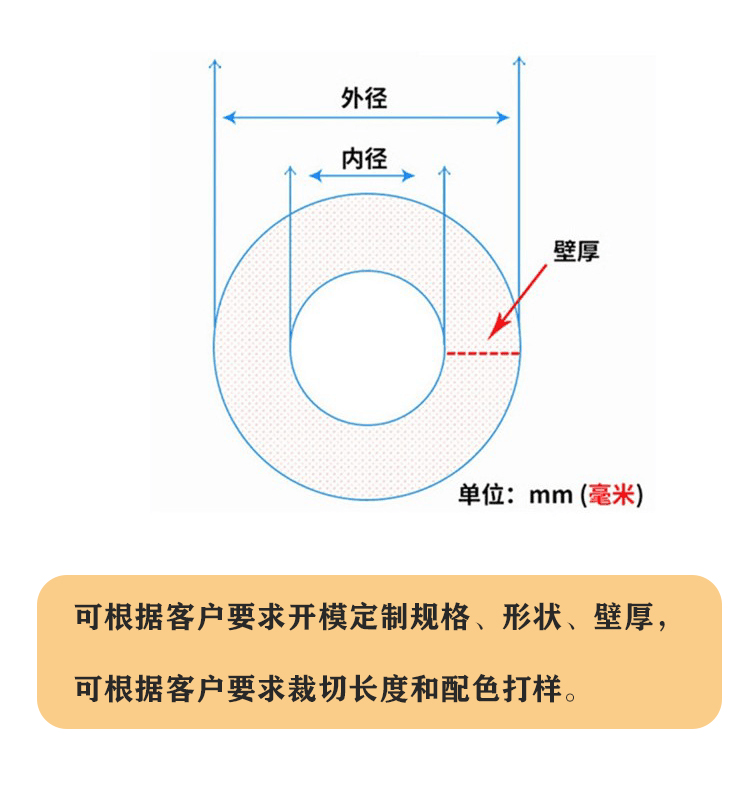 外径

内径

壁厚

单位：mm (毫米)

可根据客户要求开模定制规格、形状、壁厚，

可根据客户要求裁切长度和配色打样。